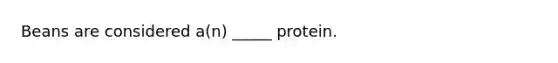 Beans are considered a(n) _____ protein.